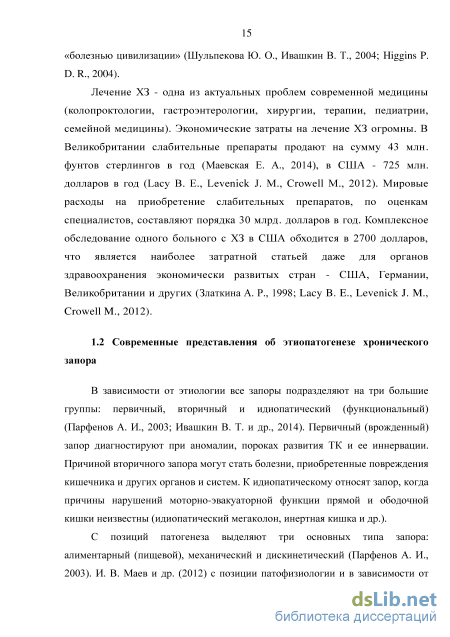 15

«болезнью цивилизации» (Шульпекова Ю. О., Ивашкин В. Т., 2004; Higgins P. D. R., 2004).

Лечение ХЗ - одна из актуальных проблем современной медицины (колопроктологии, гастроэнтерологии, хирургии, терапии, педиатрии, семейной медицины). Экономические затраты на лечение ХЗ огромны. В Великобритании слабительные препараты продают на сумму 43 млн. фунтов стерлингов в год (Маевская Е. А., 2014), в США - 725 млн. долларов в год (Lacy B. E., Levenick J. M., Crowell M., 2012). Мировые расходы на приобретение слабительных препаратов, по оценкам специалистов, составляют порядка 30 млрд. долларов в год. Комплексное обследование одного больного с ХЗ в США обходится в 2700 долларов, что является наиболее затратной статьей даже для органов здравоохранения экономически развитых стран - США, Германии, Великобритании и других (Златкина А. Р., 1998; Lacy B. E., Levenick J. M., Crowell M., 2012).

1.2 Современные представления об этиопатогенезе хронического запора

В зависимости от этиологии все запоры подразделяют на три большие группы: первичный, вторичный и идиопатический (функциональный) (Парфенов А. И., 2003; Ивашкин В. Т. и др., 2014). Первичный (врожденный) запор диагностируют при аномалии, пороках развития ТК и ее иннервации. Причиной вторичного запора могут стать болезни, приобретенные повреждения кишечника и других органов и систем. К идиопатическому относят запор, когда причины нарушений моторно-эвакуаторной функции прямой и ободочной кишки неизвестны (идиопатический мегаколон, инертная кишка и др.).

С позиций патогенеза выделяют три основных типа запора: алиментарный (пищевой), механический и дискинетический (Парфенов А. И., 2003). И. В. Маев и др. (2012) с позиции патофизиологии и в зависимости от

dsLib.net
библиотека диссертаций